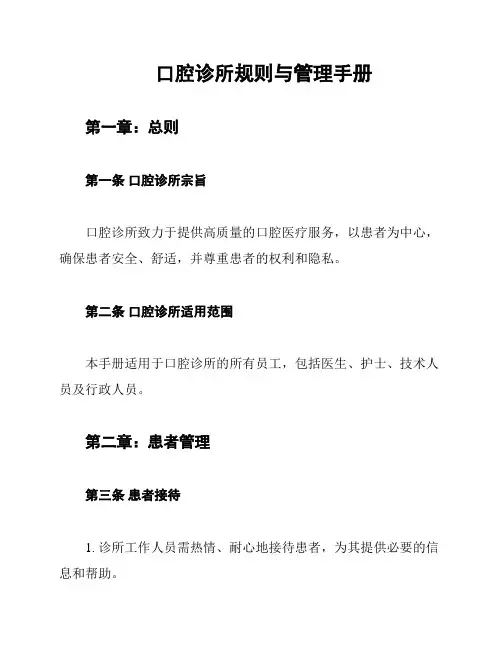 口腔诊所规则与管理手册

第一章：总则

第一条 口腔诊所宗旨

口腔诊所致力于提供高质量的口腔医疗服务，以患者为中心，确保患者安全、舒适，并尊重患者的权利和隐私。

第二条 口腔诊所适用范围

本手册适用于口腔诊所的所有员工，包括医生、护士、技术人员及行政人员。

第二章：患者管理

第三条 患者接待

1. 诊所工作人员需热情、耐心地接待患者，为其提供必要的信息和帮助。